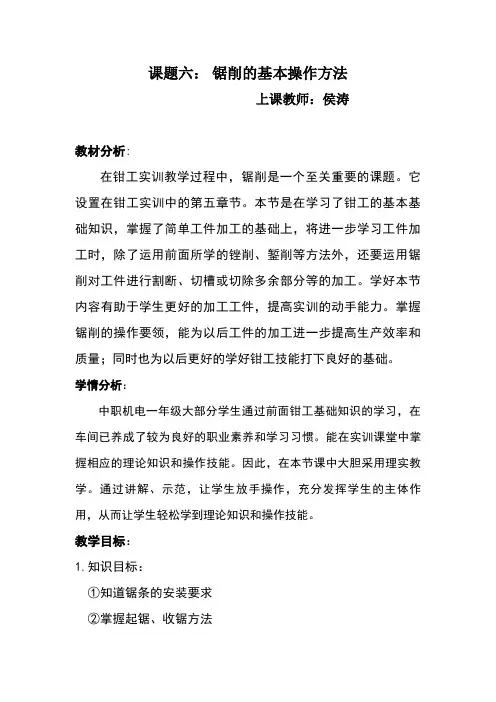 课题六： 锯削的基本操作方法

上课教师：侯涛

教材分析:

在钳工实训教学过程中，锯削是一个至关重要的课题。它设置在钳工实训中的第五章节。本节是在学习了钳工的基本基础知识，掌握了简单工件加工的基础上，将进一步学习工件加工时，除了运用前面所学的锉削、錾削等方法外，还要运用锯削对工件进行割断、切槽或切除多余部分等的加工。学好本节内容有助于学生更好的加工工件，提高实训的动手能力。掌握锯削的操作要领，能为以后工件的加工进一步提高生产效率和质量；同时也为以后更好的学好钳工技能打下良好的基础。

学情分析：

中职机电一年级大部分学生通过前面钳工基础知识的学习，在车间已养成了较为良好的职业素养和学习习惯。能在实训课堂中掌握相应的理论知识和操作技能。因此，在本节课中大胆采用理实教学。通过讲解、示范，让学生放手操作，充分发挥学生的主体作用，从而让学生轻松学到理论知识和操作技能。

教学目标：

1. 知识目标：

①知道锯条的安装要求

②掌握起锯、收锯方法